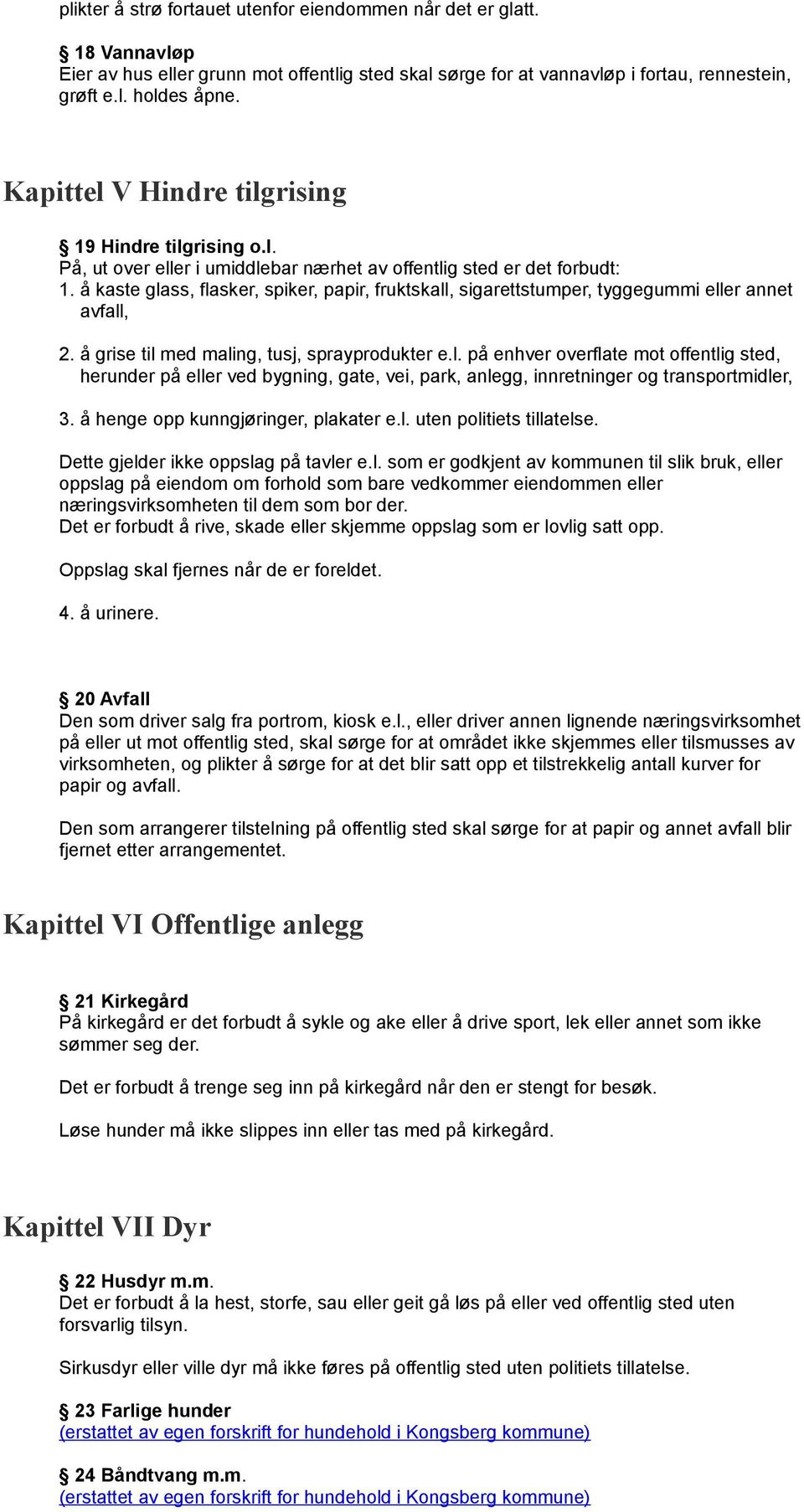 plikter å strø fortauet utenfor eiendommen når det er glatt.

§ 18 Vannavløp
Eier av hus eller grunn mot offentlig sted skal sørge for at vannavløp i fortau, rennestein, grøft e.l. holdes åpne.

Kapittel V Hindre tilgrising

§ 19 Hindre tilgrising o.l.
På, ut over eller i umiddlebar nærhet av offentlig sted er det forbudt:
1. å kaste glass, flasker, spiker, papir, fruktskall, sigarettstumper, tyggegummi eller annet avfall,

2. å grise til med maling, tusj, sprayprodukter e.l. på enhver overflate mot offentlig sted, herunder på eller ved bygning, gate, vei, park, anlegg, innretninger og transportmidler,

3. å henge opp kunngjøringer, plakater e.l. uten politiets tillatelse.

Dette gjelder ikke oppslag på tavler e.l. som er godkjent av kommunen til slik bruk, eller oppslag på eiendom om forhold som bare vedkommer eiendommen eller næringsvirksomheten til dem som bor der.
Det er forbudt å rive, skade eller skjemme oppslag som er lovlig satt opp.

Oppslag skal fjernes når de er foreldet.

4. å urinere.

§ 20 Avfall
Den som driver salg fra portrom, kiosk e.l., eller driver annen lignende næringsvirksomhet på eller ut mot offentlig sted, skal sørge for at området ikke skjemmes eller tilsmusses av virksomheten, og plikter å sørge for at det blir satt opp et tilstrekkelig antall kurver for papir og avfall.

Den som arrangerer tilstelning på offentlig sted skal sørge for at papir og annet avfall blir fjernet etter arrangementet.

Kapittel VI Offentlige anlegg

§ 21 Kirkegård
På kirkegård er det forbudt å sykle og ake eller å drive sport, lek eller annet som ikke sømmer seg der.

Det er forbudt å trenge seg inn på kirkegård når den er stengt for besøk.

Løse hunder må ikke slippes inn eller tas med på kirkegård.

Kapittel VII Dyr

§ 22 Husdyr m.m.
Det er forbudt å la hest, storfe, sau eller geit gå løs på eller ved offentlig sted uten forsvarlig tilsyn.

Sirkusdyr eller ville dyr må ikke føres på offentlig sted uten politiets tillatelse.

§ 23 Farlige hunder
(erstattet av egen forskrift for hundehold i Kongsberg kommune)

§ 24 Båndtvang m.m.
(erstattet av egen forskrift for hundehold i Kongsberg kommune)